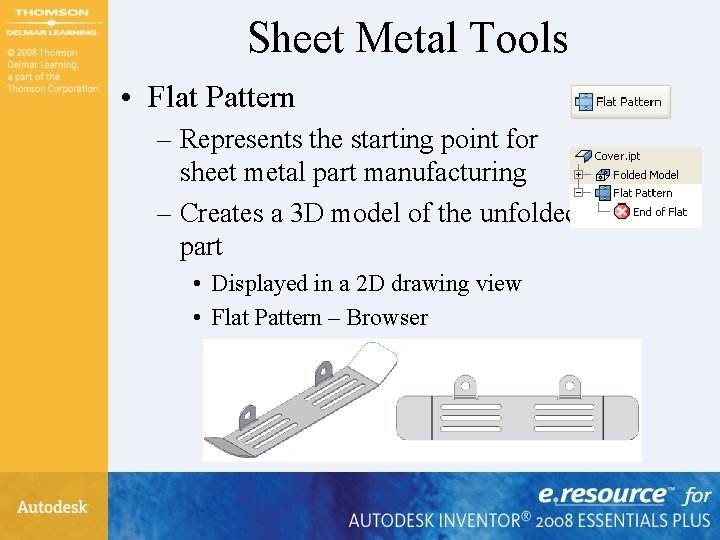 THOMSON
DELMAR LEARNING

© 2008 Thomson Delmar Learning, a part of the Thomson Corporation.

Sheet Metal Tools

• Flat Pattern
– Represents the starting point for sheet metal part manufacturing
– Creates a 3D model of the unfolded part
• Displayed in a 2D drawing view
• Flat Pattern – Browser

Flat Pattern

Cover.ipt
Folded Model
Flat Pattern
End of Flat

Autodesk

e.resource™ for
AUTODESK INVENTOR® 2008 ESSENTIALS PLUS